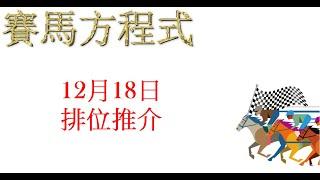 賽馬方程式

12月18日
排位推介